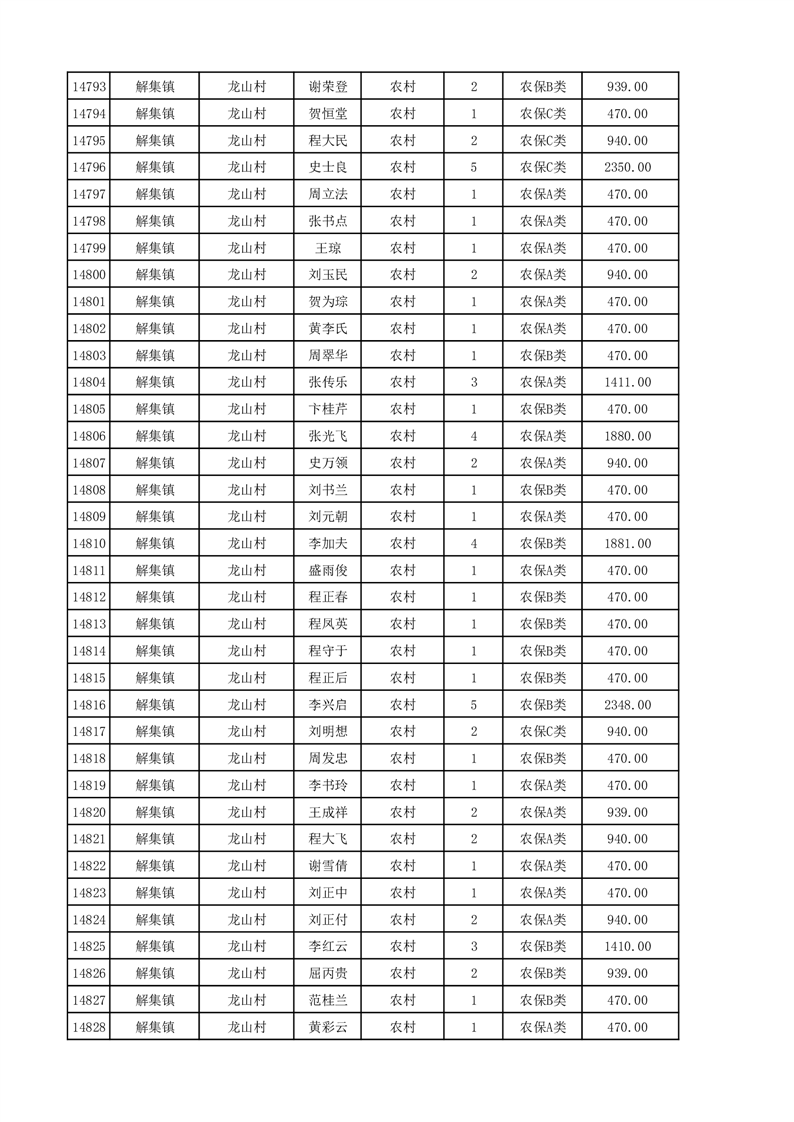 | 14793 | 解集镇 | 龙山村 | 谢荣登 | 农村 | 2 | 农保B类 | 939.00 |
|---|---|---|---|---|---|---|---|
| 14794 | 解集镇 | 龙山村 | 贺恒堂 | 农村 | 1 | 农保C类 | 470.00 |
| 14795 | 解集镇 | 龙山村 | 程大民 | 农村 | 2 | 农保C类 | 940.00 |
| 14796 | 解集镇 | 龙山村 | 史士良 | 农村 | 5 | 农保C类 | 2350.00 |
| 14797 | 解集镇 | 龙山村 | 周立法 | 农村 | 1 | 农保A类 | 470.00 |
| 14798 | 解集镇 | 龙山村 | 张书点 | 农村 | 1 | 农保A类 | 470.00 |
| 14799 | 解集镇 | 龙山村 | 王琼 | 农村 | 1 | 农保A类 | 470.00 |
| 14800 | 解集镇 | 龙山村 | 刘玉民 | 农村 | 2 | 农保A类 | 940.00 |
| 14801 | 解集镇 | 龙山村 | 贺为琮 | 农村 | 1 | 农保A类 | 470.00 |
| 14802 | 解集镇 | 龙山村 | 黄李氏 | 农村 | 1 | 农保A类 | 470.00 |
| 14803 | 解集镇 | 龙山村 | 周翠华 | 农村 | 1 | 农保B类 | 470.00 |
| 14804 | 解集镇 | 龙山村 | 张传乐 | 农村 | 3 | 农保A类 | 1411.00 |
| 14805 | 解集镇 | 龙山村 | 卞桂芹 | 农村 | 1 | 农保B类 | 470.00 |
| 14806 | 解集镇 | 龙山村 | 张光飞 | 农村 | 4 | 农保A类 | 1880.00 |
| 14807 | 解集镇 | 龙山村 | 史万领 | 农村 | 2 | 农保A类 | 940.00 |
| 14808 | 解集镇 | 龙山村 | 刘书兰 | 农村 | 1 | 农保B类 | 470.00 |
| 14809 | 解集镇 | 龙山村 | 刘元朝 | 农村 | 1 | 农保A类 | 470.00 |
| 14810 | 解集镇 | 龙山村 | 李加夫 | 农村 | 4 | 农保B类 | 1881.00 |
| 14811 | 解集镇 | 龙山村 | 盛雨俊 | 农村 | 1 | 农保A类 | 470.00 |
| 14812 | 解集镇 | 龙山村 | 程正春 | 农村 | 1 | 农保B类 | 470.00 |
| 14813 | 解集镇 | 龙山村 | 程凤英 | 农村 | 1 | 农保B类 | 470.00 |
| 14814 | 解集镇 | 龙山村 | 程守于 | 农村 | 1 | 农保B类 | 470.00 |
| 14815 | 解集镇 | 龙山村 | 程正后 | 农村 | 1 | 农保B类 | 470.00 |
| 14816 | 解集镇 | 龙山村 | 李兴启 | 农村 | 5 | 农保B类 | 2348.00 |
| 14817 | 解集镇 | 龙山村 | 刘明想 | 农村 | 2 | 农保C类 | 940.00 |
| 14818 | 解集镇 | 龙山村 | 周发忠 | 农村 | 1 | 农保B类 | 470.00 |
| 14819 | 解集镇 | 龙山村 | 李书玲 | 农村 | 1 | 农保A类 | 470.00 |
| 14820 | 解集镇 | 龙山村 | 王成祥 | 农村 | 2 | 农保A类 | 939.00 |
| 14821 | 解集镇 | 龙山村 | 程大飞 | 农村 | 2 | 农保A类 | 940.00 |
| 14822 | 解集镇 | 龙山村 | 谢雪倩 | 农村 | 1 | 农保A类 | 470.00 |
| 14823 | 解集镇 | 龙山村 | 刘正中 | 农村 | 1 | 农保A类 | 470.00 |
| 14824 | 解集镇 | 龙山村 | 刘正付 | 农村 | 2 | 农保A类 | 940.00 |
| 14825 | 解集镇 | 龙山村 | 李红云 | 农村 | 3 | 农保B类 | 1410.00 |
| 14826 | 解集镇 | 龙山村 | 屈丙贵 | 农村 | 2 | 农保B类 | 939.00 |
| 14827 | 解集镇 | 龙山村 | 范桂兰 | 农村 | 1 | 农保B类 | 470.00 |
| 14828 | 解集镇 | 龙山村 | 黄彩云 | 农村 | 1 | 农保A类 | 470.00 |